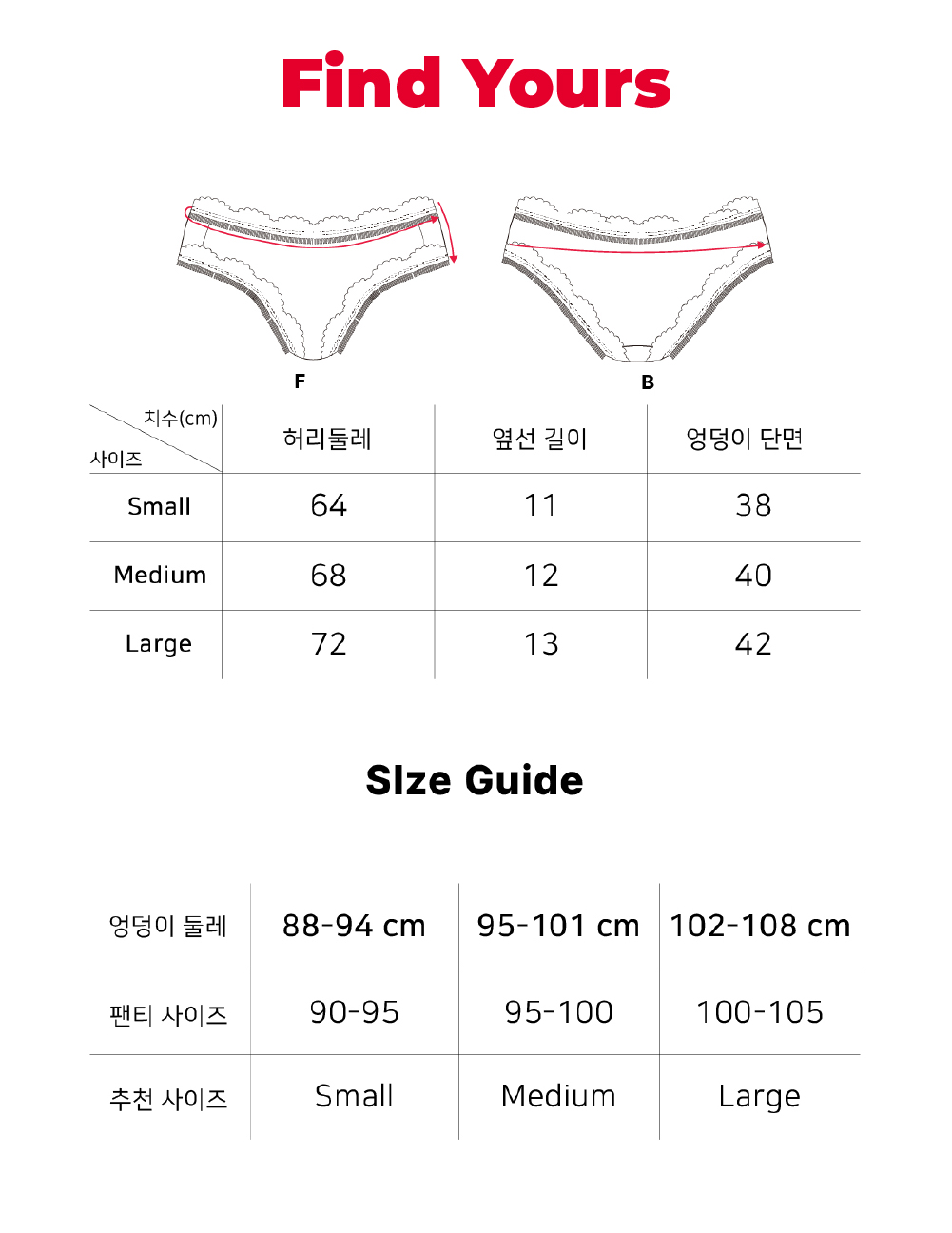 Find Yours

F

B

| 치수(cm) 사이즈 | 허리둘레 | 옆선 길이 | 엉덩이 단면 |
|---|---|---|---|
| Small | 64 | 11 | 38 |
| Medium | 68 | 12 | 40 |
| Large | 72 | 13 | 42 |

SIze Guide

| 엉덩이 둘레 | 88-94 cm | 95-101 cm | 102-108 cm |
|---|---|---|---|
| 팬티 사이즈 | 90-95 | 95-100 | 100-105 |
| 추천 사이즈 | Small | Medium | Large |